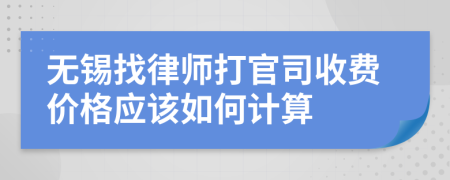 无锡找律师打官司收费价格应该如何计算